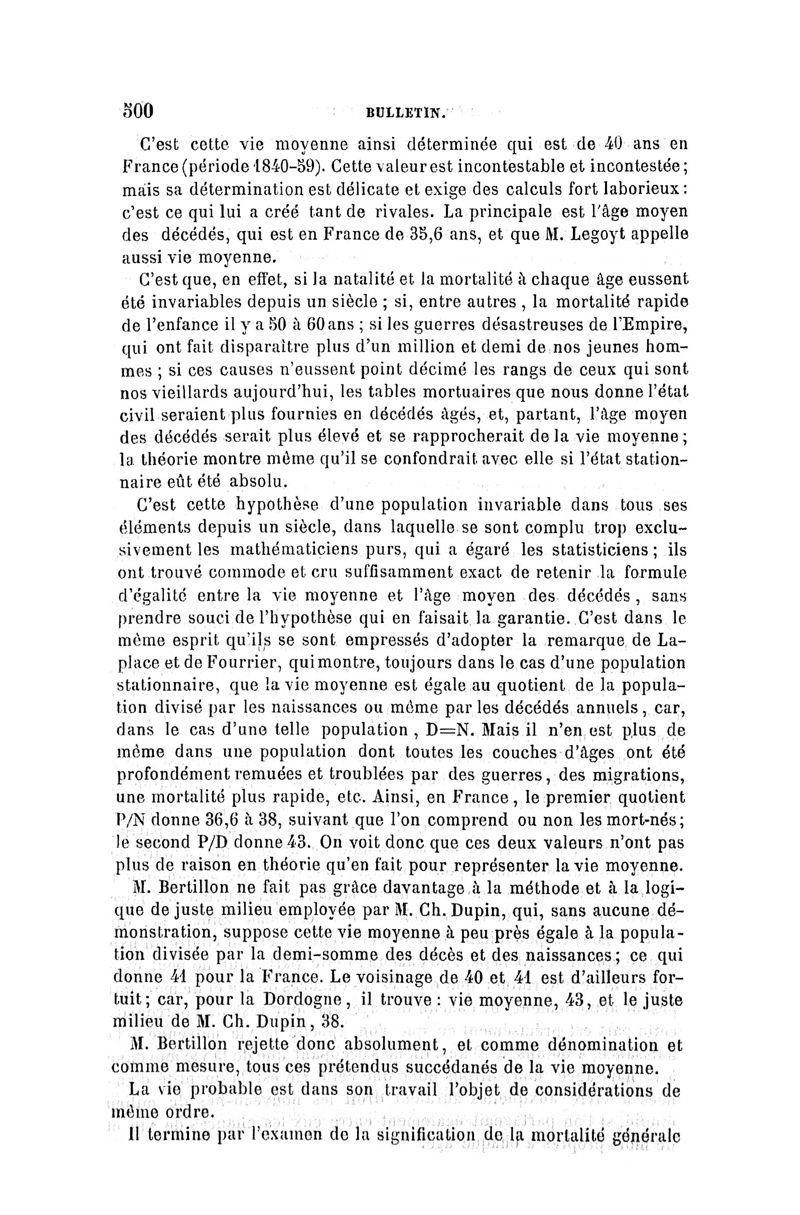 500 BULLETIN.

C'est cette vie moyenne ainsi déterminée qui est de 40 ans en France (période 1840-59). Cette valeur est incontestable et incontestée; mais sa détermination est délicate et exige des calculs fort laborieux: c'est ce qui lui a créé tant de rivales. La principale est l'âge moyen des décédés, qui est en France de 35,6 ans, et que M. Legoyt appelle aussi vie moyenne.

C'est que, en effet, si la natalité et la mortalité à chaque âge eussent été invariables depuis un siècle; si, entre autres, la mortalité rapide de l'enfance il y a 50 à 60 ans; si les guerres désastreuses de l'Empire, qui ont fait disparaître plus d'un million et demi de nos jeunes hommes; si ces causes n'eussent point décimé les rangs de ceux qui sont nos vieillards aujourd'hui, les tables mortuaires que nous donne l'état civil seraient plus fournies en décédés âgés, et, partant, l'âge moyen des décédés serait plus élevé et se rapprocherait de la vie moyenne; la théorie montre même qu'il se confondrait avec elle si l'état stationnaire eût été absolu.

C'est cette hypothèse d'une population invariable dans tous ses éléments depuis un siècle, dans laquelle se sont complu trop exclusivement les mathématiciens purs, qui a égaré les statisticiens; ils ont trouvé commode et cru suffisamment exact de retenir la formule d'égalité entre la vie moyenne et l'âge moyen des décédés, sans prendre souci de l'hypothèse qui en faisait la garantie. C'est dans le même esprit qu'ils se sont empressés d'adopter la remarque de Laplace et de Fourrier, qui montre, toujours dans le cas d'une population stationnaire, que la vie moyenne est égale au quotient de la population divisé par les naissances ou même par les décédés annuels, car, dans le cas d'une telle population, D=N. Mais il n'en est plus de même dans une population dont toutes les couches d'âges ont été profondément remuées et troublées par des guerres, des migrations, une mortalité plus rapide, etc. Ainsi, en France, le premier quotient P/N donne 36,6 à 38, suivant que l'on comprend ou non les mort-nés; le second P/D donne 43. On voit donc que ces deux valeurs n'ont pas plus de raison en théorie qu'en fait pour représenter la vie moyenne.

M. Bertillon ne fait pas grâce davantage à la méthode et à la logique de juste milieu employée par M. Ch. Dupin, qui, sans aucune démonstration, suppose cette vie moyenne à peu près égale à la population divisée par la demi-somme des décès et des naissances; ce qui donne 41 pour la France. Le voisinage de 40 et 41 est d'ailleurs fortuit; car, pour la Dordogne, il trouve: vie moyenne, 43, et le juste milieu de M. Ch. Dupin, 38.

M. Bertillon rejette donc absolument, et comme dénomination et comme mesure, tous ces prétendus succédanés de la vie moyenne.

La vie probable est dans son travail l'objet de considérations de même ordre.

Il termine par l'examen de la signification de la mortalité générale